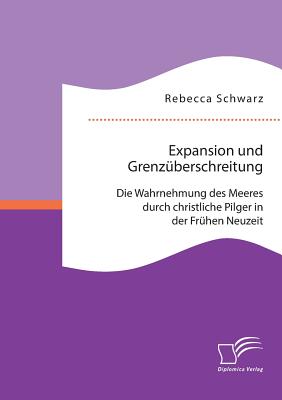 Rebecca Schwarz

Expansion und Grenzüberschreitung

Die Wahrnehmung des Meeres durch christliche Pilger in der Frühen Neuzeit

Diplomica Verlag